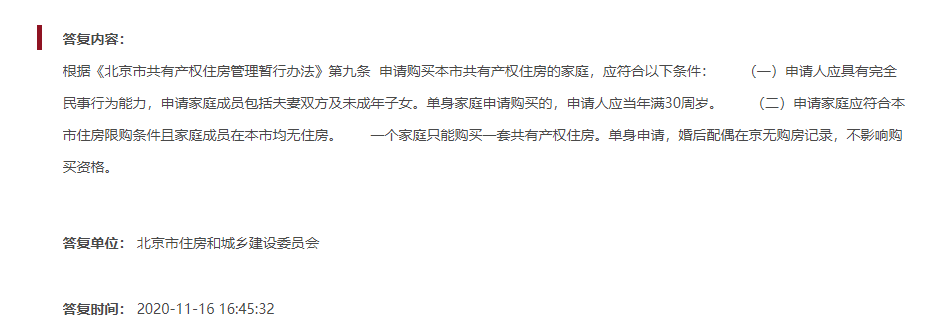 答复内容：

根据《北京市共有产权住房管理暂行办法》第九条 申请购买本市共有产权住房的家庭，应符合以下条件： （一）申请人应具有完全民事行为能力，申请家庭成员包括夫妻双方及未成年子女。单身家庭申请购买的，申请人应当年满30周岁。 （二）申请家庭应符合本市住房限购条件且家庭成员在本市均无住房。 一个家庭只能购买一套共有产权住房。单身申请，婚后配偶在京无购房记录，不影响购买资格。

答复单位： 北京市住房和城乡建设委员会

答复时间： 2020-11-16 16:45:32